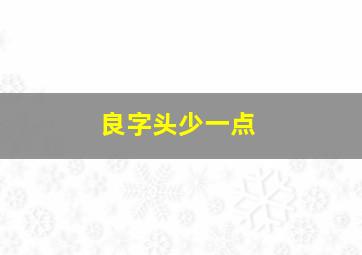 良字头少一点